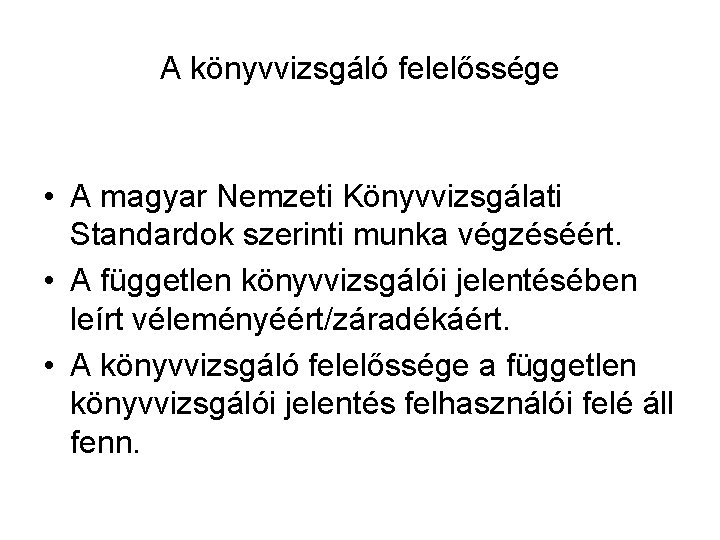 A könyvvizsgáló felelőssége

• A magyar Nemzeti Könyvvizsgálati Standardok szerinti munka végzéséért.
• A független könyvvizsgálói jelentésében leírt véleményéért/záradékáért.
• A könyvvizsgáló felelőssége a független könyvvizsgálói jelentés felhasználói felé áll fenn.